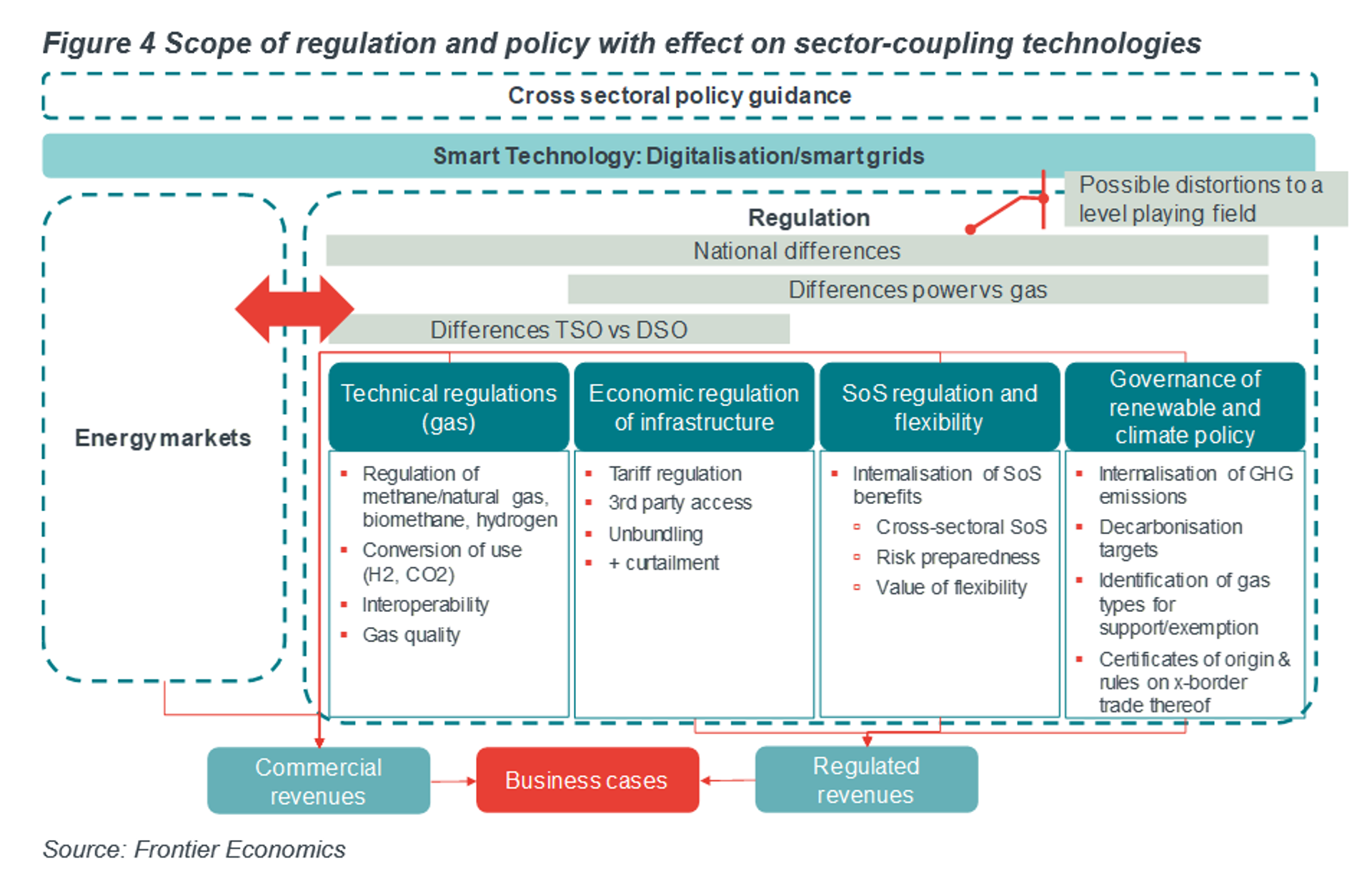 Figure 4 Scope of regulation and policy with effect on sector-coupling technologies

Cross sectoral policy guidance

Smart Technology: Digitalisation/smart grids

Possible distortions to a level playing field

Regulation

National differences

Differences power vs gas

Differences TSO vs DSO

Energy markets

Technical regulations (gas)
- Regulation of methane/natural gas, biomethane, hydrogen
- Conversion of use (H2, CO2)
- Interoperability
- Gas quality

Economic regulation of infrastructure
- Tariff regulation
- 3rd party access
- Unbundling
- + curtailment

SoS regulation and flexibility
- Internalisation of SoS benefits
  - Cross-sectoral SoS
  - Risk preparedness
  - Value of flexibility

Governance of renewable and climate policy
- Internalisation of GHG emissions
- Decarbonisation targets
- Identification of gas types for support/exemption
- Certificates of origin & rules on x-border trade thereof

Commercial revenues

Business cases

Regulated revenues

Source: Frontier Economics